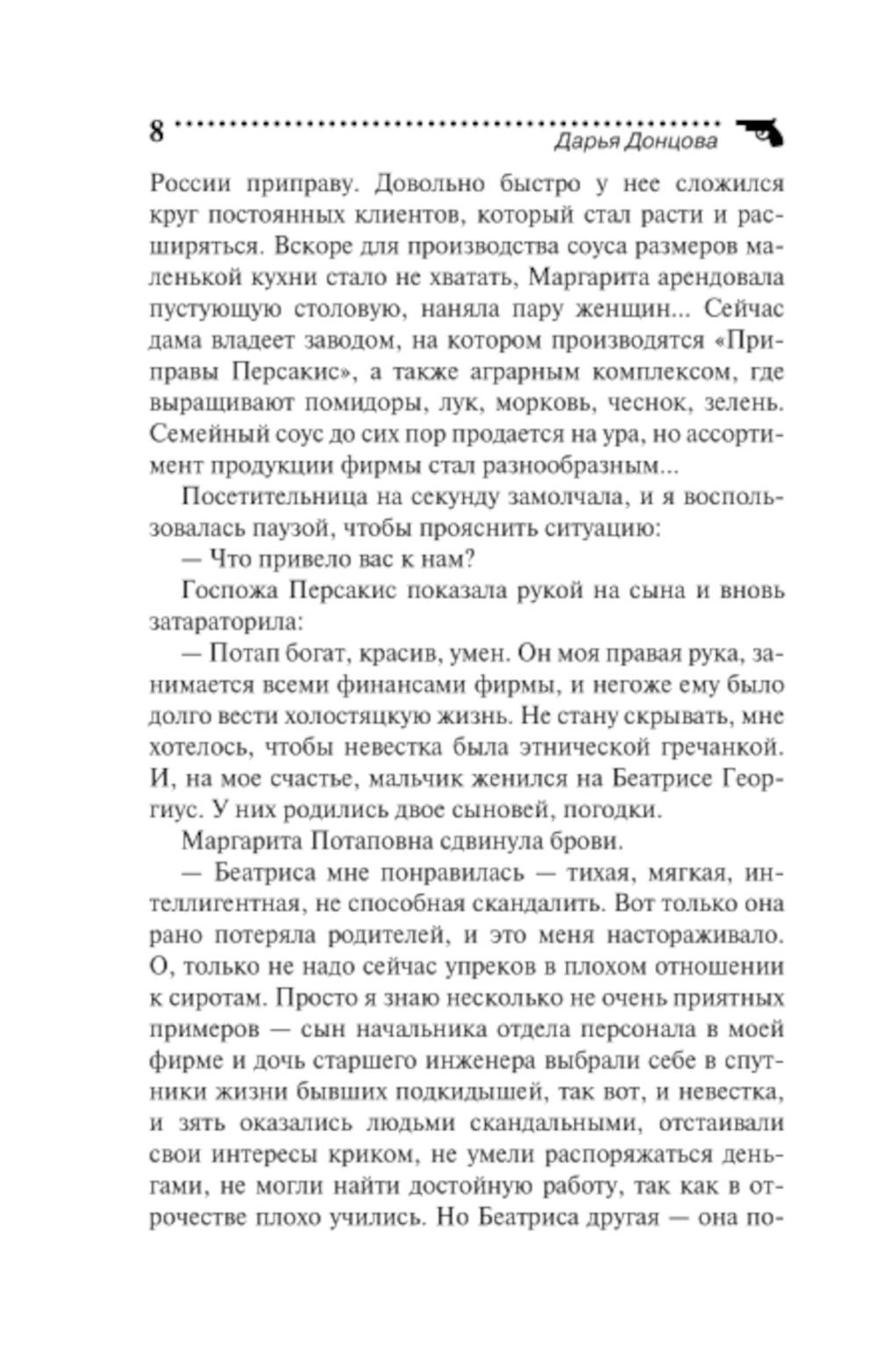 8 Дарья Донцова

России приправу. Довольно быстро у нее сложился круг постоянных клиентов, который стал расти и расширяться. Вскоре для производства соуса размеров маленькой кухни стало не хватать, Маргарита арендовала пустующую столовую, наняла пару женщин... Сейчас дама владеет заводом, на котором производятся «Приправы Персакис», а также аграрным комплексом, где выращивают помидоры, лук, морковь, чеснок, зелень. Семейный соус до сих пор продается на ура, но ассортимент продукции фирмы стал разнообразным...

Посетительница на секунду замолчала, и я воспользовалась паузой, чтобы прояснить ситуацию:

— Что привело вас к нам?

Госпожа Персакис показала рукой на сына и вновь затараторила:

— Потап богат, красив, умен. Он моя правая рука, занимается всеми финансами фирмы, и негоже ему было долго вести холостяцкую жизнь. Не стану скрывать, мне хотелось, чтобы невестка была этнической гречанкой. И, на мое счастье, мальчик женился на Беатрисе Георгиус. У них родились двое сыновей, погодки.

Маргарита Потаповна сдвинула брови.

— Беатриса мне понравилась — тихая, мягкая, интеллигентная, не способная скандалить. Вот только она рано потеряла родителей, и это меня настораживало. О, только не надо сейчас упреков в плохом отношении к сиротам. Просто я знаю несколько не очень приятных примеров — сын начальника отдела персонала в моей фирме и дочь старшего инженера выбрали себе в спутники жизни бывших подкидышей, так вот, и невестка, и зять оказались людьми скандальными, отстаивали свои интересы криком, не умели распоряжаться деньгами, не могли найти достойную работу, так как в отрочестве плохо учились. Но Беатриса другая — она по-